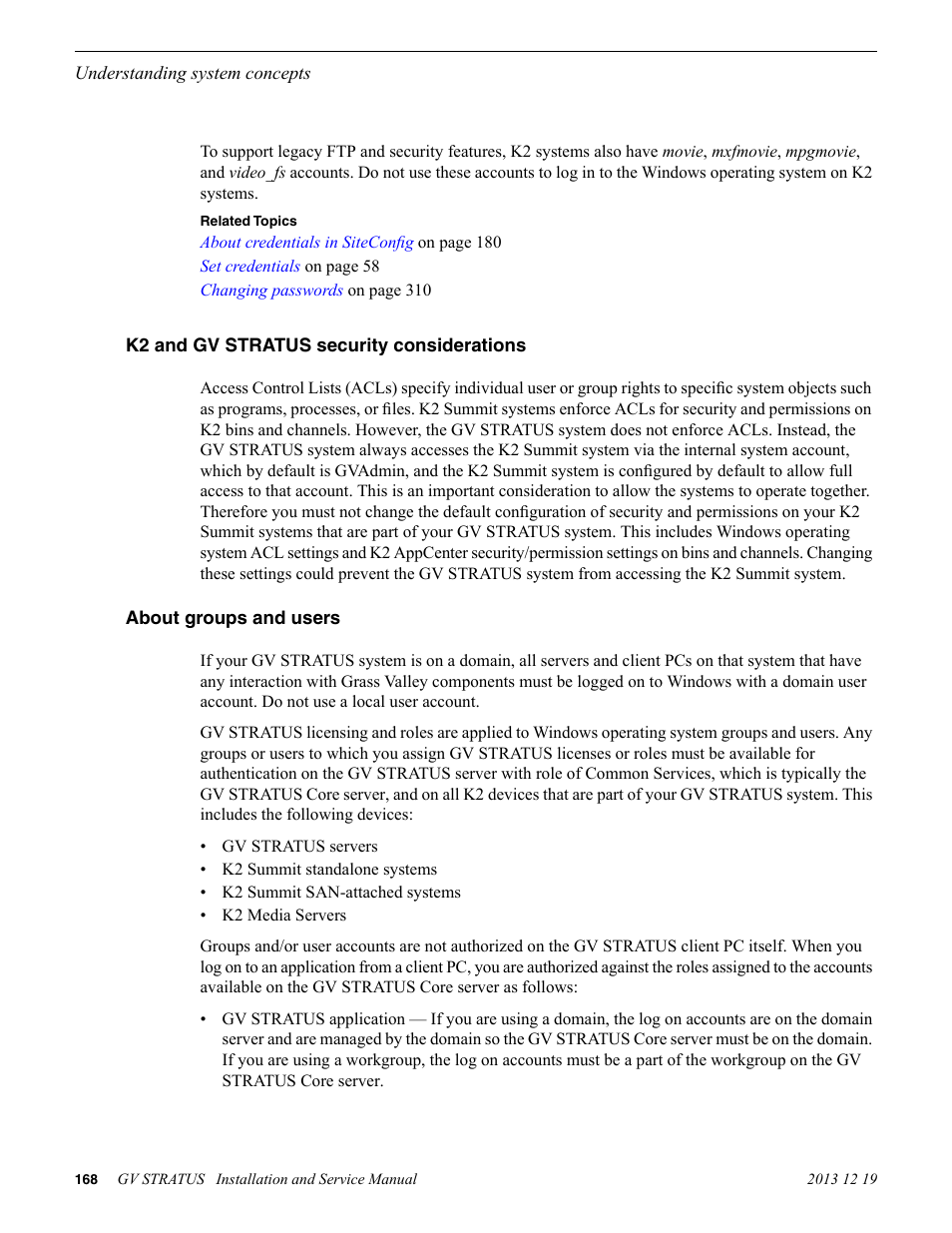 Understanding system concepts

To support legacy FTP and security features, K2 systems also have movie, mxfmovie, mpgmovie, and video_fs accounts. Do not use these accounts to log in to the Windows operating system on K2 systems.

Related Topics
About credentials in SiteConfig on page 180
Set credentials on page 58
Changing passwords on page 310

K2 and GV STRATUS security considerations

Access Control Lists (ACLs) specify individual user or group rights to specific system objects such as programs, processes, or files. K2 Summit systems enforce ACLs for security and permissions on K2 bins and channels. However, the GV STRATUS system does not enforce ACLs. Instead, the GV STRATUS system always accesses the K2 Summit system via the internal system account, which by default is GVAdmin, and the K2 Summit system is configured by default to allow full access to that account. This is an important consideration to allow the systems to operate together. Therefore you must not change the default configuration of security and permissions on your K2 Summit systems that are part of your GV STRATUS system. This includes Windows operating system ACL settings and K2 AppCenter security/permission settings on bins and channels. Changing these settings could prevent the GV STRATUS system from accessing the K2 Summit system.

About groups and users

If your GV STRATUS system is on a domain, all servers and client PCs on that system that have any interaction with Grass Valley components must be logged on to Windows with a domain user account. Do not use a local user account.

GV STRATUS licensing and roles are applied to Windows operating system groups and users. Any groups or users to which you assign GV STRATUS licenses or roles must be available for authentication on the GV STRATUS server with role of Common Services, which is typically the GV STRATUS Core server, and on all K2 devices that are part of your GV STRATUS system. This includes the following devices:

• GV STRATUS servers
• K2 Summit standalone systems
• K2 Summit SAN-attached systems
• K2 Media Servers

Groups and/or user accounts are not authorized on the GV STRATUS client PC itself. When you log on to an application from a client PC, you are authorized against the roles assigned to the accounts available on the GV STRATUS Core server as follows:

• GV STRATUS application — If you are using a domain, the log on accounts are on the domain server and are managed by the domain so the GV STRATUS Core server must be on the domain. If you are using a workgroup, the log on accounts must be a part of the workgroup on the GV STRATUS Core server.

168 GV STRATUS Installation and Service Manual 2013 12 19